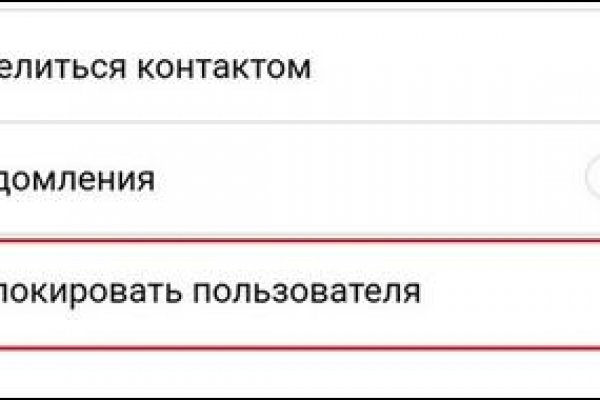 елиться контактом

домления

локировать пользователя